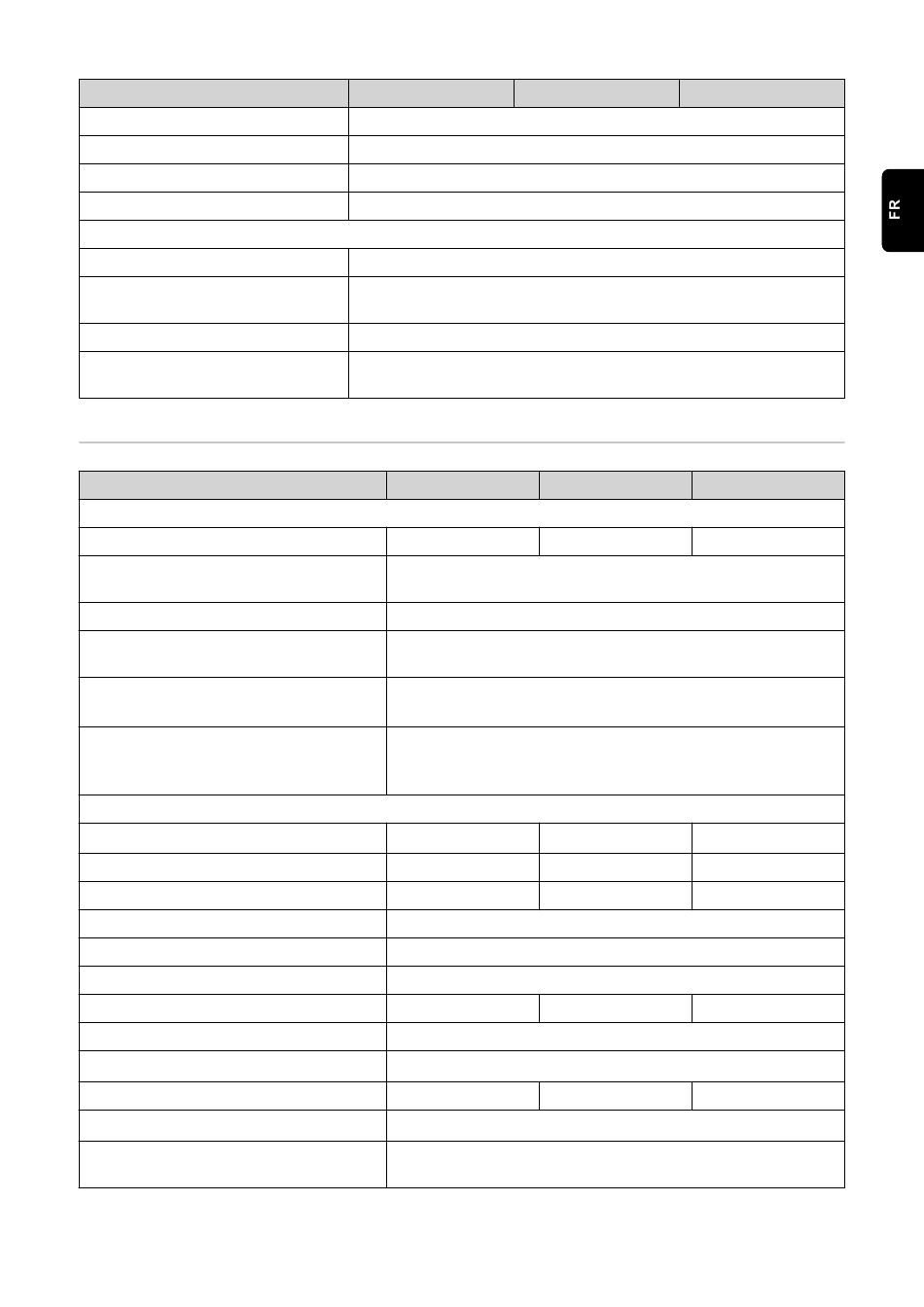 FR